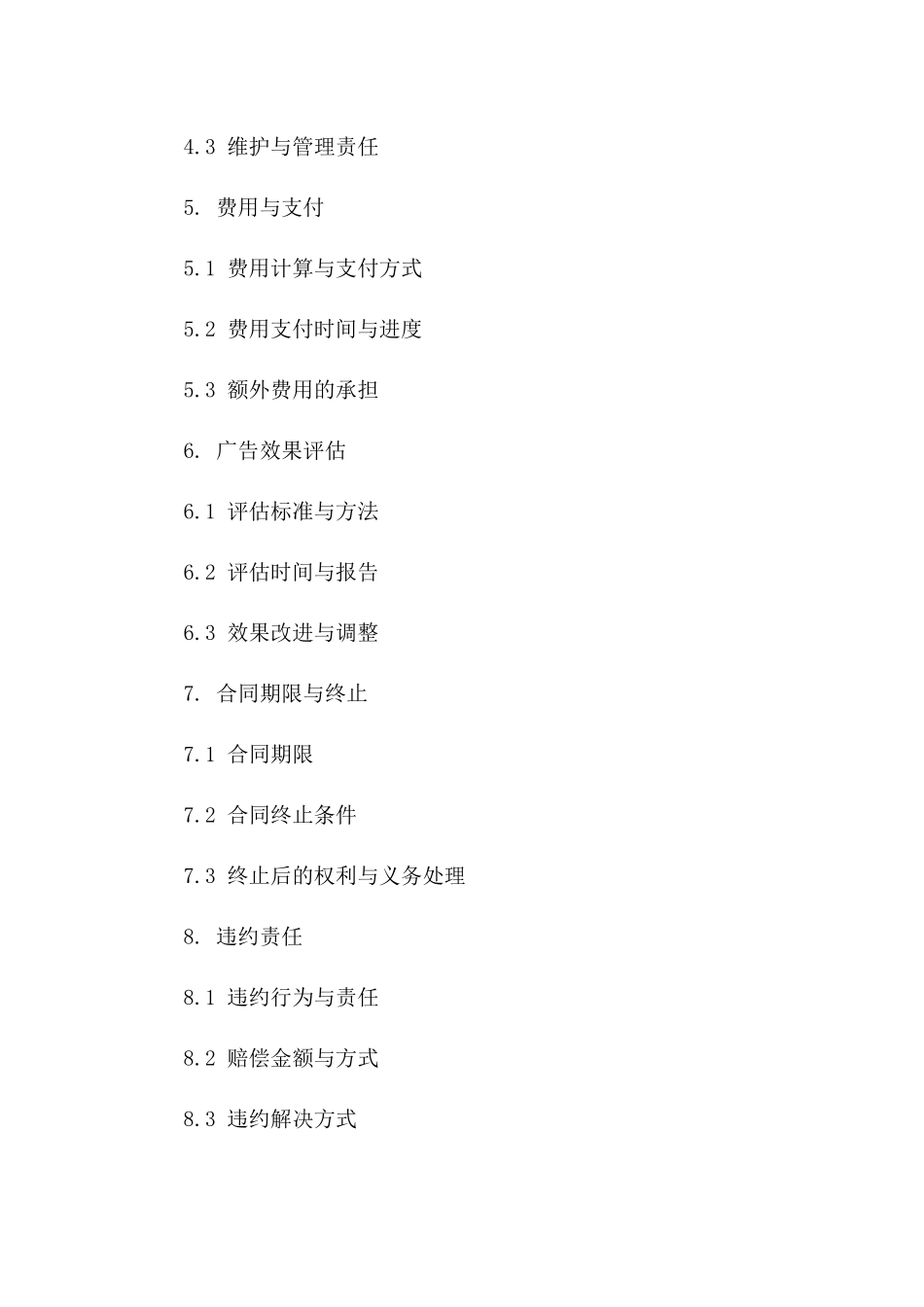 4.3 维护与管理责任

5. 费用与支付

5.1 费用计算与支付方式

5.2 费用支付时间与进度

5.3 额外费用的承担

6. 广告效果评估

6.1 评估标准与方法

6.2 评估时间与报告

6.3 效果改进与调整

7. 合同期限与终止

7.1 合同期限

7.2 合同终止条件

7.3 终止后的权利与义务处理

8. 违约责任

8.1 违约行为与责任

8.2 赔偿金额与方式

8.3 违约解决方式